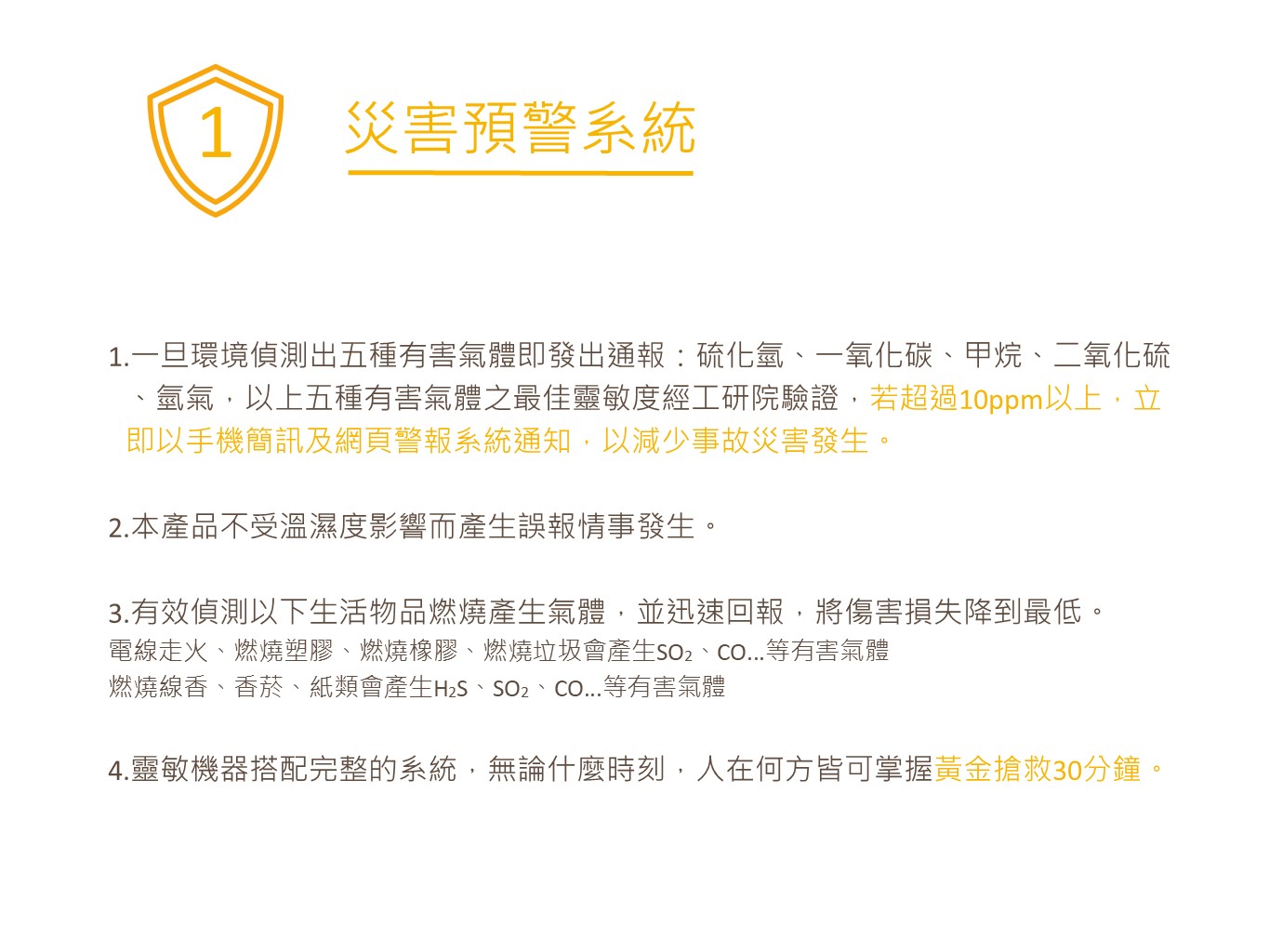 1

災害預警系統

1.一旦環境偵測出五種有害氣體即發出通報：硫化氫、一氧化碳、甲烷、二氧化硫、氫氣，以上五種有害氣體之最佳靈敏度經工研院驗證，若超過10ppm以上，立即以手機簡訊及網頁警報系統通知，以減少事故災害發生。

2.本產品不受溫濕度影響而產生誤報情事發生。

3.有效偵測以下生活物品燃燒產生氣體，並迅速回報，將傷害損失降到最低。
電線走火、燃燒塑膠、燃燒橡膠、燃燒垃圾會產生$SO_2$、CO...等有害氣體
燃燒線香、香菸、紙類會產生$H_2S$、$SO_2$、CO...等有害氣體

4.靈敏機器搭配完整的系統，無論什麼時刻，人在何方皆可掌握黃金搶救30分鐘。